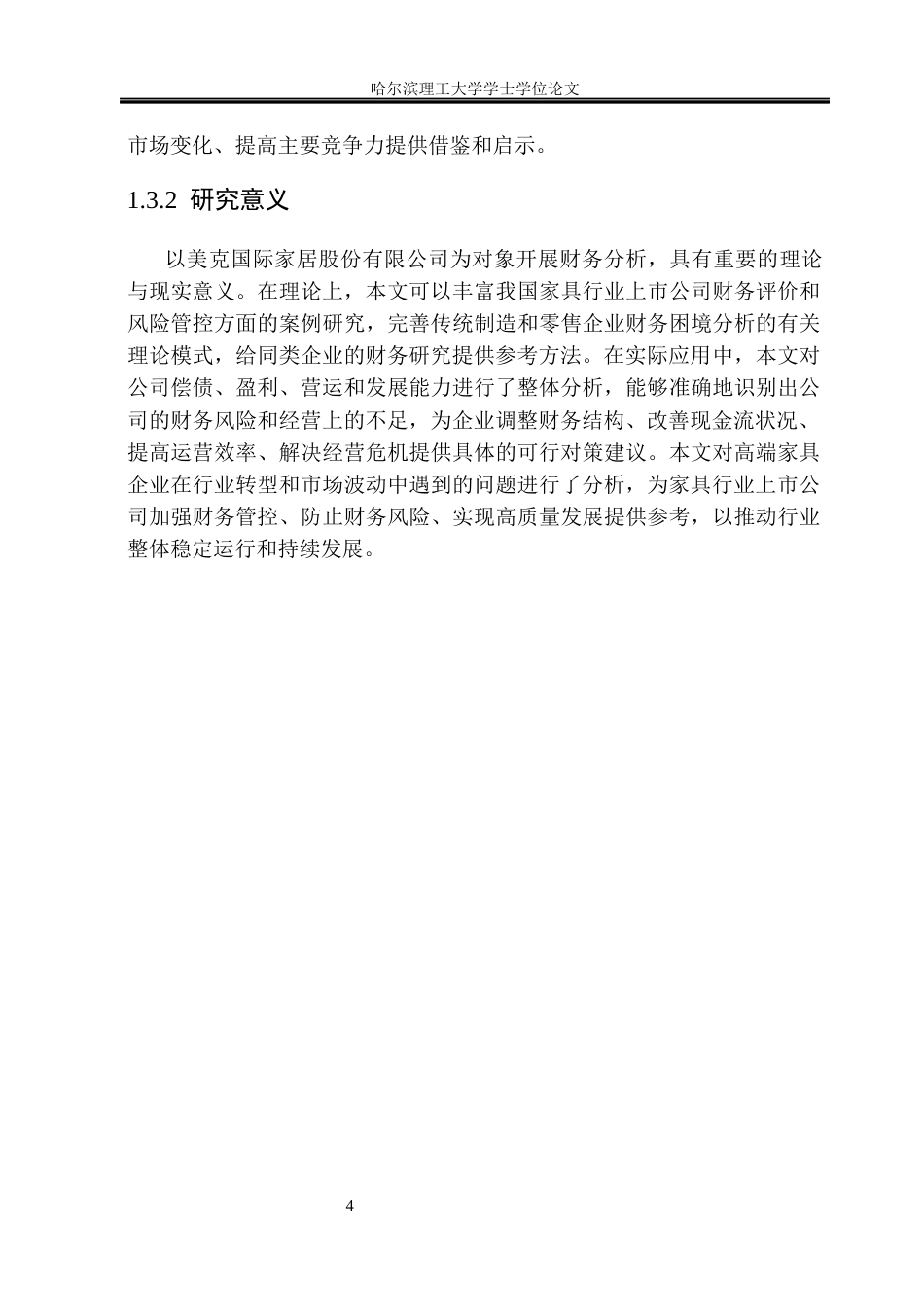 哈尔滨理工大学学士学位论文

市场变化、提高主要竞争力提供借鉴和启示。

1.3.2 研究意义

以美克国际家居股份有限公司为对象开展财务分析，具有重要的理论与现实意义。在理论上，本文可以丰富我国家具行业上市公司财务评价和风险管控方面的案例研究，完善传统制造和零售企业财务困境分析的有关理论模式，给同类企业的财务研究提供参考方法。在实际应用中，本文对公司偿债、盈利、营运和发展能力进行了整体分析，能够准确地识别出公司的财务风险和经营上的不足，为企业调整财务结构、改善现金流状况、提高运营效率、解决经营危机提供具体的可行对策建议。本文对高端家具企业在行业转型和市场波动中遇到的问题进行了分析，为家具行业上市公司加强财务管控、防止财务风险、实现高质量发展提供参考，以推动行业整体稳定运行和持续发展。

4